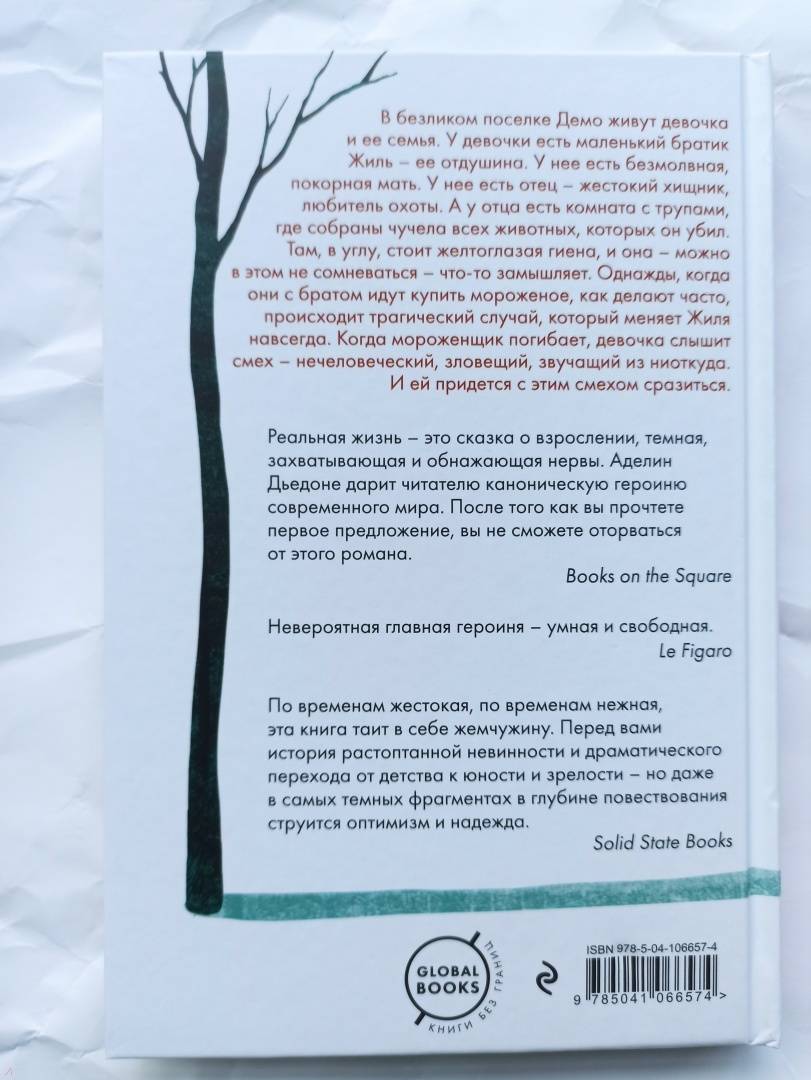 В безликом поселке Демо живут девочка и ее семья. У девочки есть маленький братик Жиль – ее отдушина. У нее есть безмолвная, покорная мать. У нее есть отец – жестокий хищник, любитель охоты. А у отца есть комната с трупами, где собраны чучела всех животных, которых он убил. Там, в углу, стоит желтоглазая гиена, и она – можно в этом не сомневаться – что-то замышляет. Однажды, когда они с братом идут купить мороженое, как делают часто, происходит трагический случай, который меняет Жиля навсегда. Когда мороженщик погибает, девочка слышит смех – нечеловеческий, зловещий, звучащий из ниоткуда. И ей придется с этим смехом сразиться.

Реальная жизнь – это сказка о взрослении, темная, захватывающая и обнажающая нервы. Аделин Дьедоне дарит читателю каноническую героиню современного мира. После того как вы прочтете первое предложение, вы не сможете оторваться от этого романа.

Books on the Square

Невероятная главная героиня – умная и свободная.

Le Figaro

По временам жестокая, по временам нежная, эта книга таит в себе жемчужину. Перед вами история растоптанной невинности и драматического перехода от детства к юности и зрелости – но даже в самых темных фрагментах в глубине повествования струится оптимизм и надежда.

Solid State Books

GLOBAL BOOKS

КНИГИ БЕЗ ГРАНИЦ

ISBN 978-5-04-106657-4

9 785041 066574 >